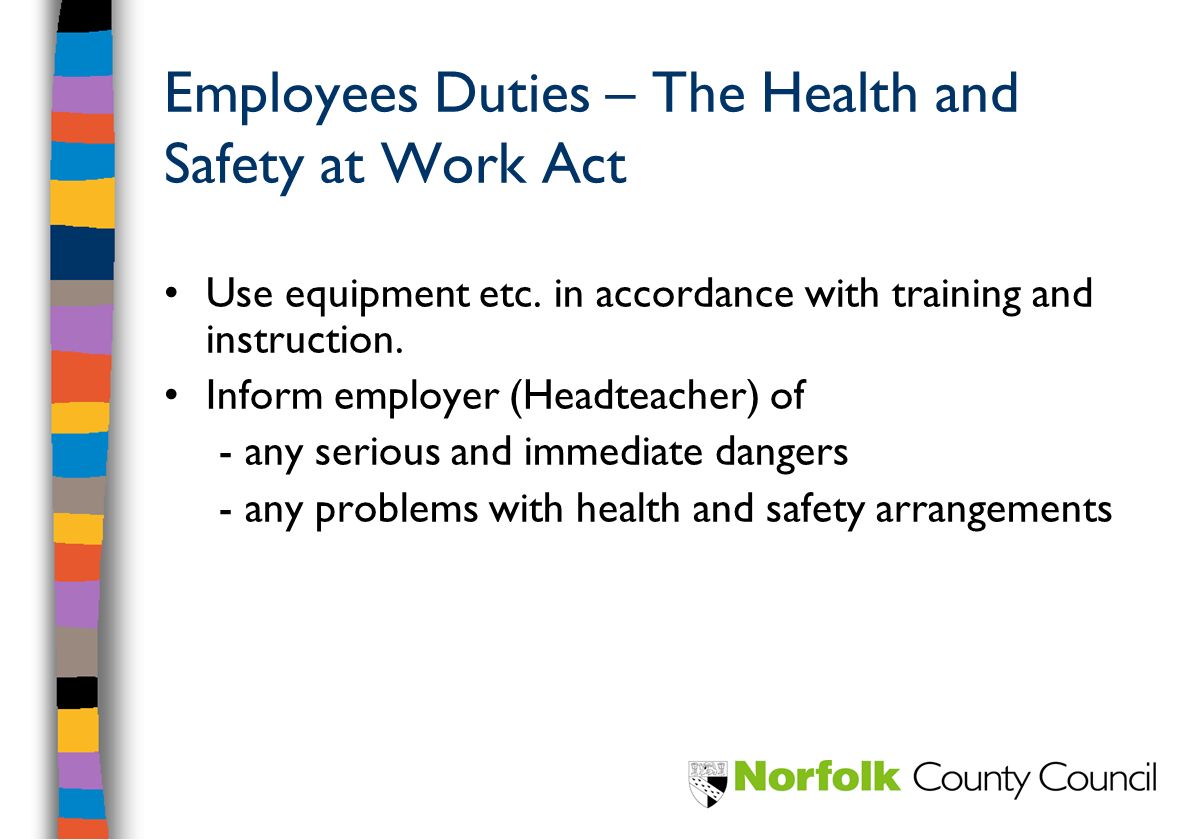 Employees Duties – The Health and Safety at Work Act

• Use equipment etc. in accordance with training and instruction.
• Inform employer (Headteacher) of
- any serious and immediate dangers
- any problems with health and safety arrangements

Norfolk County Council